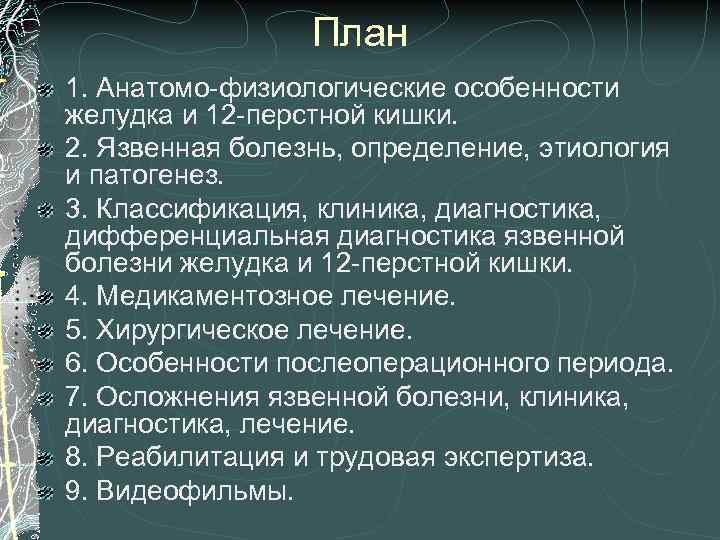 План

1. Анатомо-физиологические особенности желудка и 12-перстной кишки.

2. Язвенная болезнь, определение, этиология и патогенез.

3. Классификация, клиника, диагностика, дифференциальная диагностика язвенной болезни желудка и 12-перстной кишки.

4. Медикаментозное лечение.

5. Хирургическое лечение.

6. Особенности послеоперационного периода.

7. Осложнения язвенной болезни, клиника, диагностика, лечение.

8. Реабилитация и трудовая экспертиза.

9. Видеофильмы.